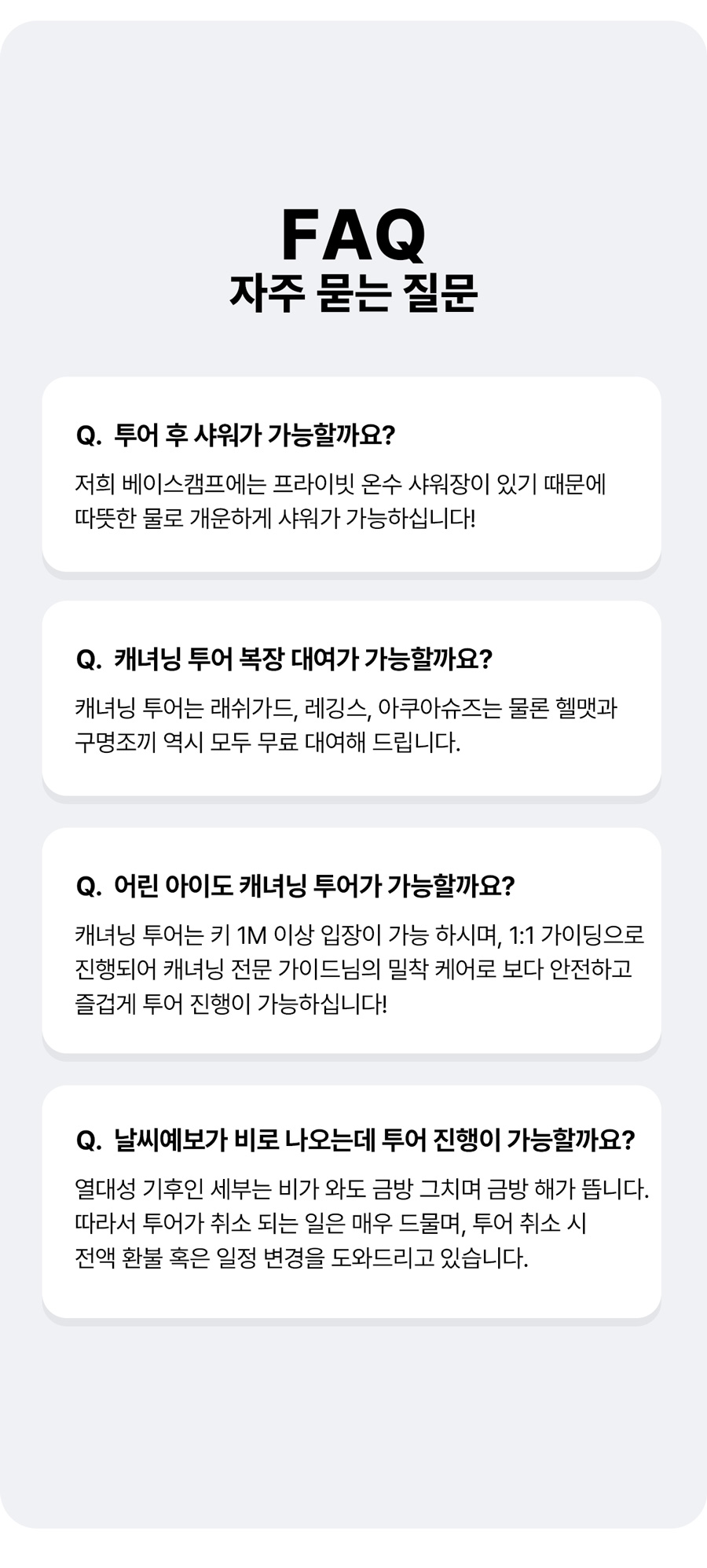 FAQ
자주 묻는 질문

Q. 투어 후 샤워가 가능할까요?

저희 베이스캠프에는 프라이빗 온수 샤워장이 있기 때문에 따뜻한 물로 개운하게 샤워가 가능하십니다!

Q. 캐녀닝 투어 복장 대여가 가능할까요?

캐녀닝 투어는 래쉬가드, 레깅스, 아쿠아슈즈는 물론 헬맷과 구명조끼 역시 모두 무료 대여해 드립니다.

Q. 어린 아이도 캐녀닝 투어가 가능할까요?

캐녀닝 투어는 키 1M 이상 입장이 가능 하시며, 1:1 가이딩으로 진행되어 캐녀닝 전문 가이드님의 밀착 케어로 보다 안전하고 즐겁게 투어 진행이 가능하십니다!

Q. 날씨예보가 비로 나오는데 투어 진행이 가능할까요?

열대성 기후인 세부는 비가 와도 금방 그치며 금방 해가 뜹니다. 따라서 투어가 취소 되는 일은 매우 드물며, 투어 취소 시 전액 환불 혹은 일정 변경을 도와드리고 있습니다.